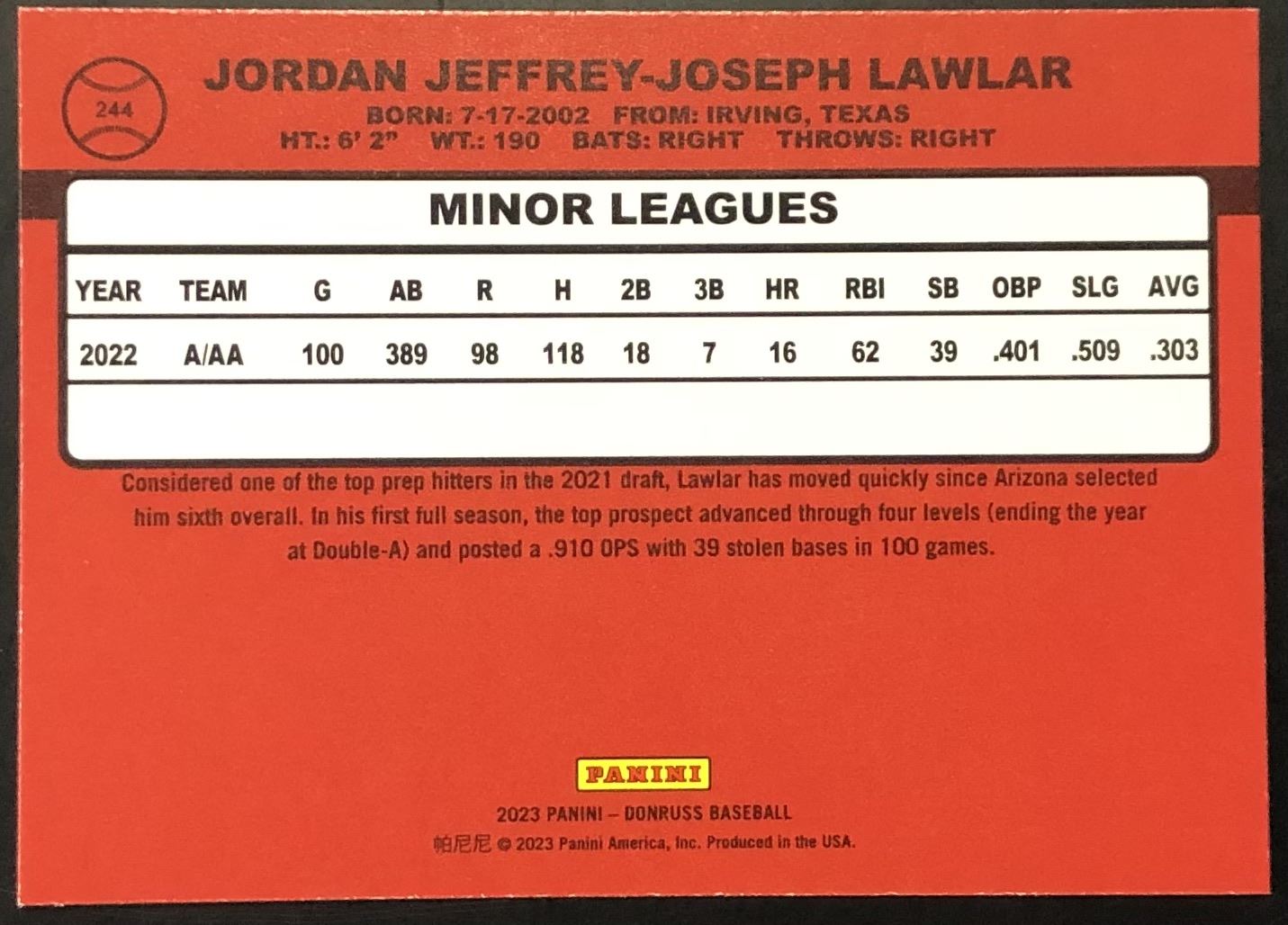 244

JORDAN JEFFREY-JOSEPH LAWLAR

BORN: 7-17-2002 FROM: IRVING, TEXAS
HT.: 6' 2" WT.: 190 BATS: RIGHT THROWS: RIGHT

MINOR LEAGUES

| YEAR | TEAM | G | AB | R | H | 2B | 3B | HR | RBI | SB | OBP | SLG | AVG |
|---|---|---|---|---|---|---|---|---|---|---|---|---|---|
| 2022 | A/AA | 100 | 389 | 98 | 118 | 18 | 7 | 16 | 62 | 39 | .401 | .509 | .303 |

Considered one of the top prep hitters in the 2021 draft, Lawlar has moved quickly since Arizona selected him sixth overall. In his first full season, the top prospect advanced through four levels (ending the year at Double-A) and posted a .910 OPS with 39 stolen bases in 100 games.

PANINI

2023 PANINI – DONRUSS BASEBALL
帕尼尼 © 2023 Panini America, Inc. Produced in the USA.